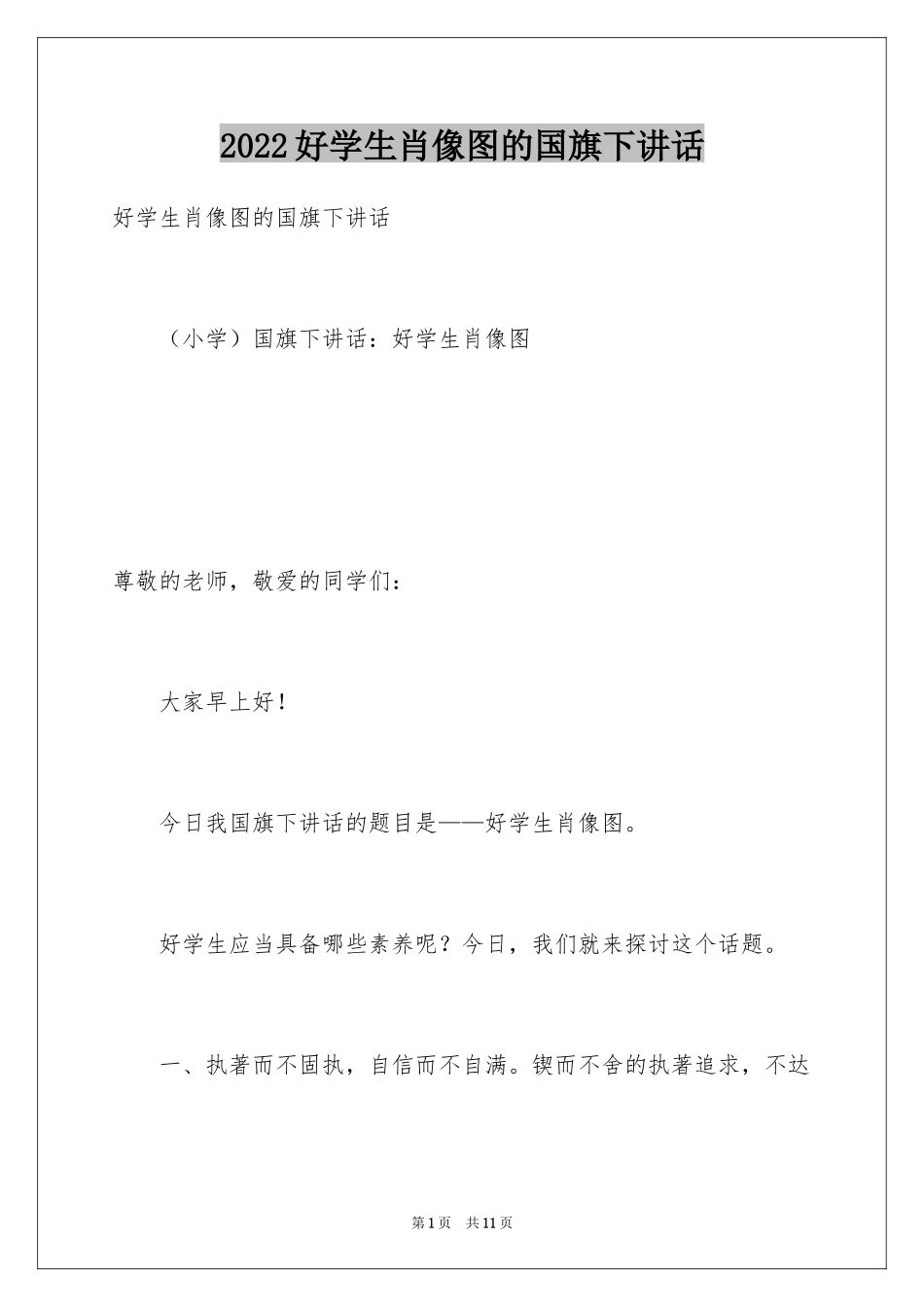 2022好学生肖像图的国旗下讲话

好学生肖像图的国旗下讲话

（小学）国旗下讲话：好学生肖像图

尊敬的老师，敬爱的同学们：

大家早上好！

今日我国旗下讲话的题目是——好学生肖像图。

好学生应当具备哪些素养呢？今日，我们就来探讨这个话题。

一、执著而不固执，自信而不自满。锲而不舍的执著追求，不达

第1页　共11页